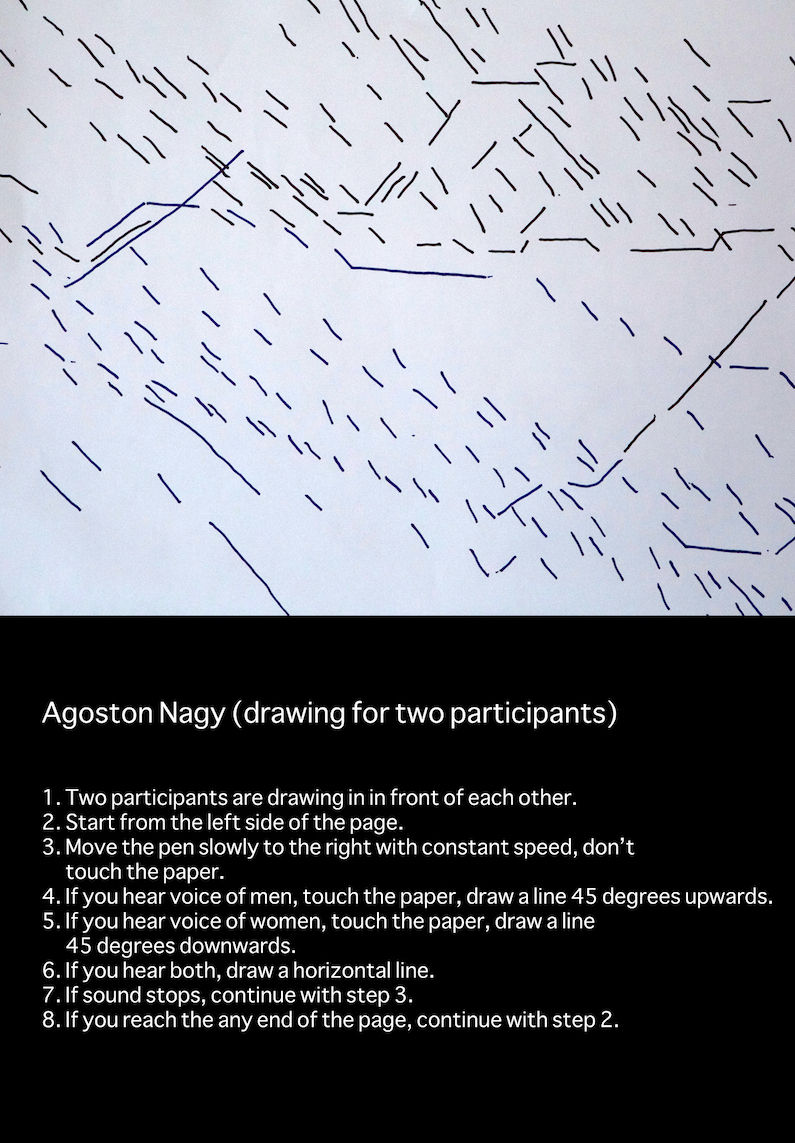 Agoston Nagy (drawing for two participants)

1. Two participants are drawing in in front of each other.
2. Start from the left side of the page.
3. Move the pen slowly to the right with constant speed, don't touch the paper.
4. If you hear voice of men, touch the paper, draw a line 45 degrees upwards.
5. If you hear voice of women, touch the paper, draw a line 45 degrees downwards.
6. If you hear both, draw a horizontal line.
7. If sound stops, continue with step 3.
8. If you reach the any end of the page, continue with step 2.